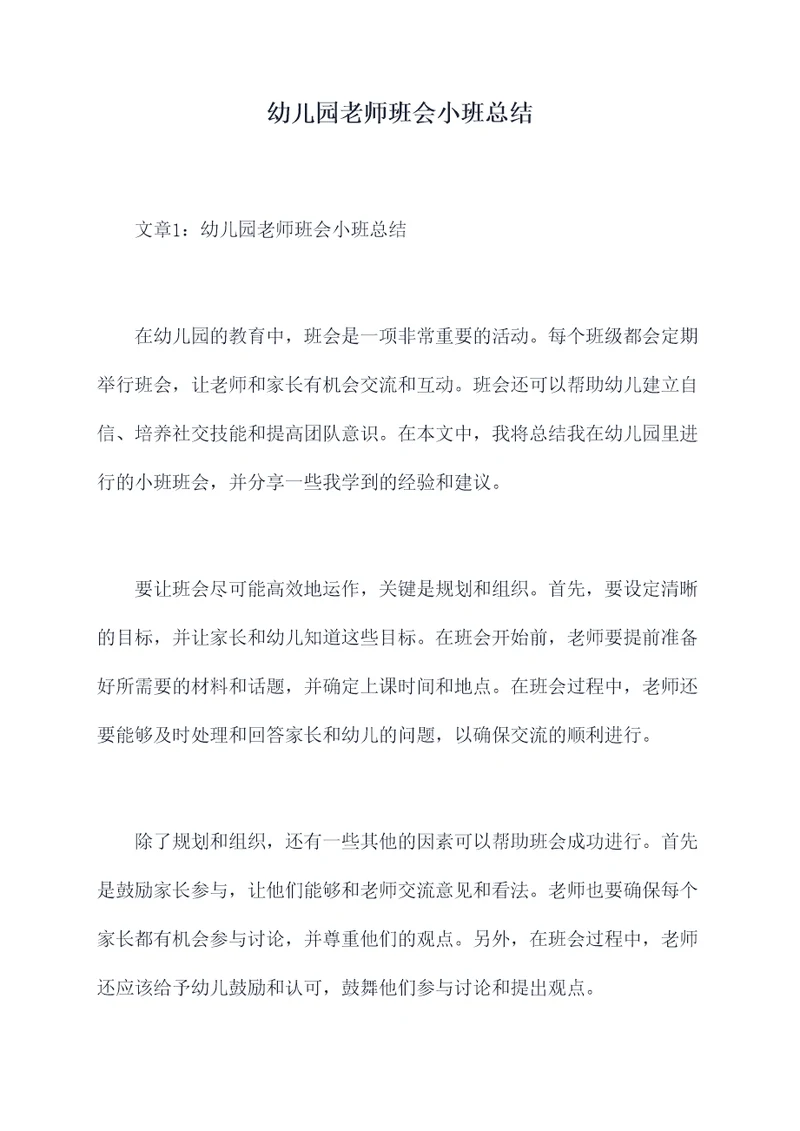 幼儿园老师班会小班总结

文章1：幼儿园老师班会小班总结

在幼儿园的教育中，班会是一项非常重要的活动。每个班级都会定期举行班会，让老师和家长有机会交流和互动。班会还可以帮助幼儿建立自信、培养社交技能和提高团队意识。在本文中，我将总结我在幼儿园里进行的小班班会，并分享一些我学到的经验和建议。

要让班会尽可能高效地运作，关键是规划和组织。首先，要设定清晰的目标，并让家长和幼儿知道这些目标。在班会开始前，老师要提前准备好所需要的材料和话题，并确定上课时间和地点。在班会过程中，老师还要能够及时处理和回答家长和幼儿的问题，以确保交流的顺利进行。

除了规划和组织，还有一些其他的因素可以帮助班会成功进行。首先是鼓励家长参与，让他们能够和老师交流意见和看法。老师也要确保每个家长都有机会参与讨论，并尊重他们的观点。另外，在班会过程中，老师还应该给予幼儿鼓励和认可，鼓舞他们参与讨论和提出观点。